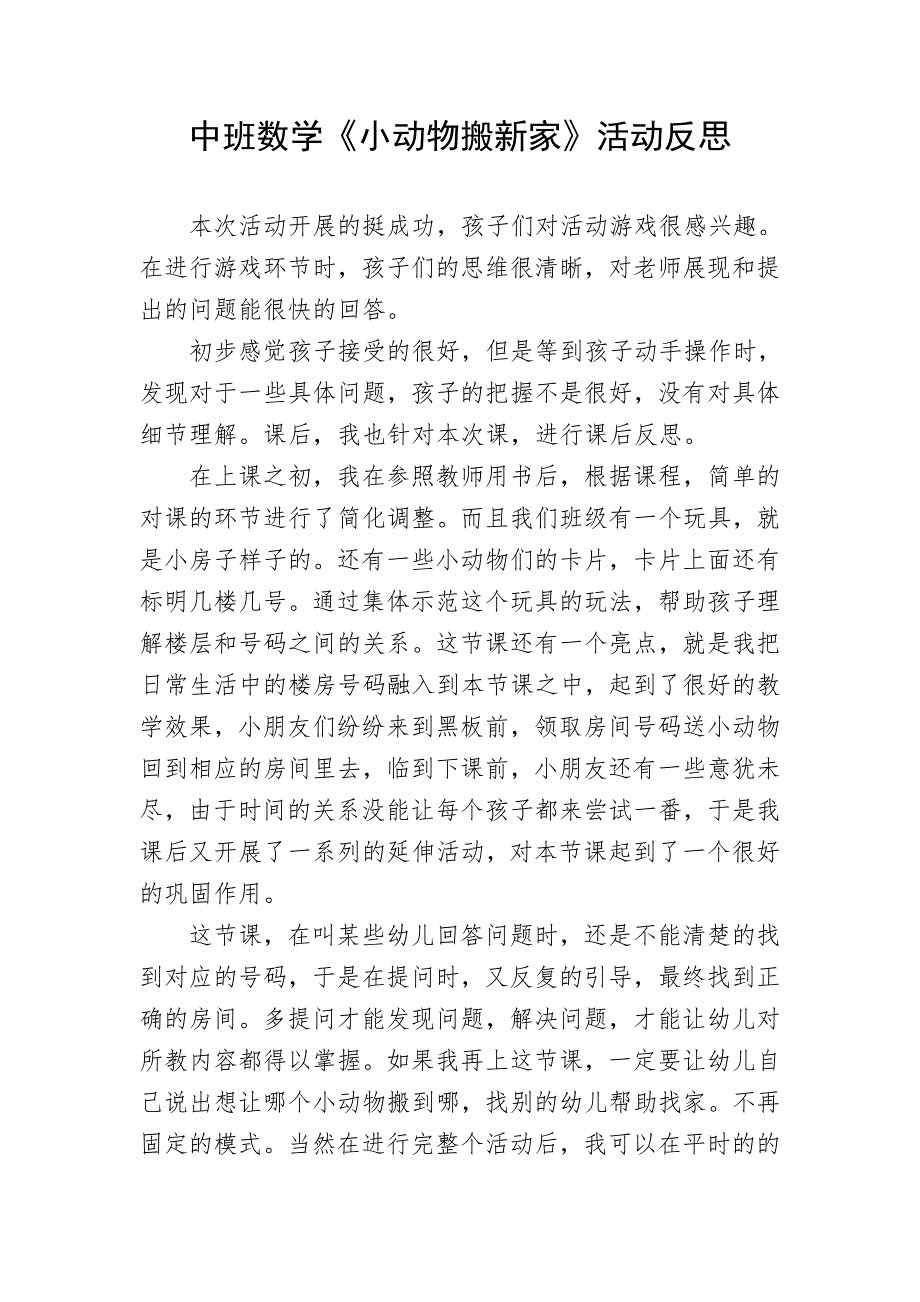 中班数学《小动物搬新家》活动反思

本次活动开展的挺成功，孩子们对活动游戏很感兴趣。在进行游戏环节时，孩子们的思维很清晰，对老师展现和提出的问题能很快的回答。

初步感觉孩子接受的很好，但是等到孩子动手操作时，发现对于一些具体问题，孩子的把握不是很好，没有对具体细节理解。课后，我也针对本次课，进行课后反思。

在上课之初，我在参照教师用书后，根据课程，简单的对课的环节进行了简化调整。而且我们班级有一个玩具，就是小房子样子的。还有一些小动物们的卡片，卡片上面还有标明几楼几号。通过集体示范这个玩具的玩法，帮助孩子理解楼层和号码之间的关系。这节课还有一个亮点，就是我把日常生活中的楼房号码融入到本节课之中，起到了很好的教学效果，小朋友们纷纷来到黑板前，领取房间号码送小动物回到相应的房间里去，临到下课前，小朋友还有一些意犹未尽，由于时间的关系没能让每个孩子都来尝试一番，于是我课后又开展了一系列的延伸活动，对本节课起到了一个很好的巩固作用。

这节课，在叫某些幼儿回答问题时，还是不能清楚的找到对应的号码，于是在提问时，又反复的引导，最终找到正确的房间。多提问才能发现问题，解决问题，才能让幼儿对所教内容都得以掌握。如果我再上这节课，一定要让幼儿自己说出想让哪个小动物搬到哪，找别的幼儿帮助找家。不再固定的模式。当然在进行完整个活动后，我可以在平时的的